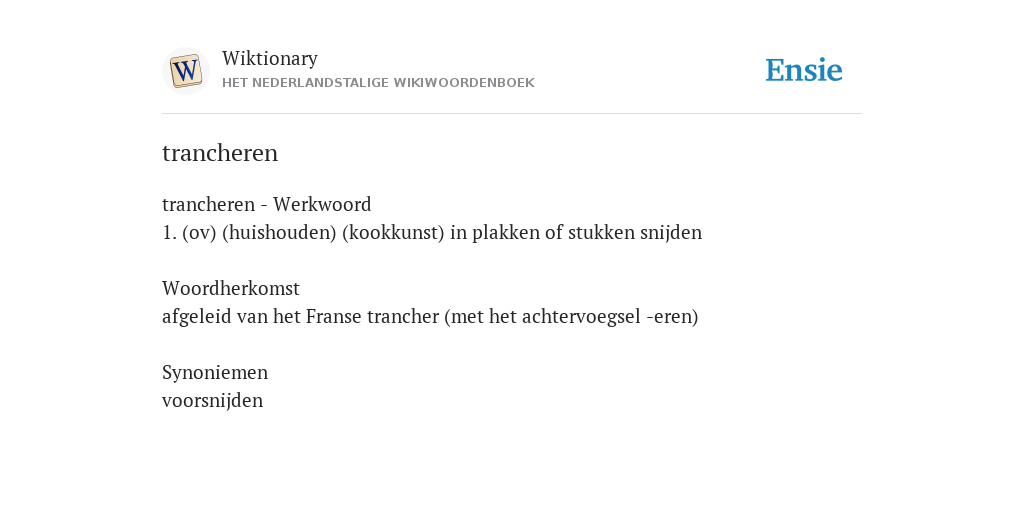 W

Wiktionary
HET NEDERLANDSTALIGE WIKIWOORDENBOEK

Ensie

trancheren

trancheren - Werkwoord
1. (ov) (huishouden) (kookkunst) in plakken of stukken snijden

Woordherkomst
afgeleid van het Franse trancher (met het achtervoegsel -eren)

Synoniemen
voorsnijden